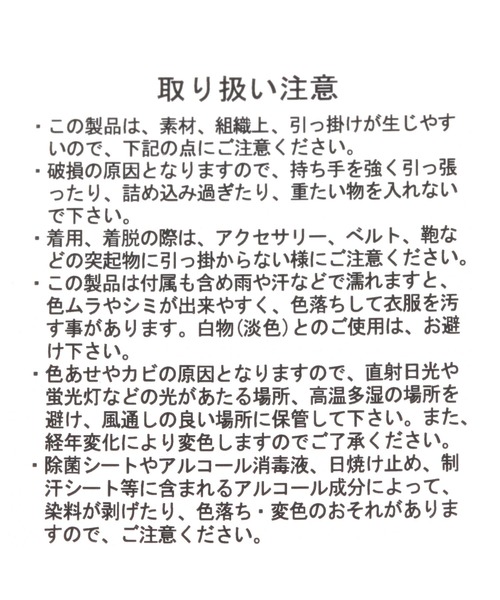 取り扱い注意

・この製品は、素材、組織上、引っ掛けが生じやすいので、下記の点にご注意ください。
・破損の原因となりますので、持ち手を強く引っ張ったり、詰め込み過ぎたり、重たい物を入れないで下さい。
・着用、着脱の際は、アクセサリー、ベルト、鞄などの突起物に引っ掛からない様にご注意ください。
・この製品は付属も含め雨や汗などで濡れますと、色ムラやシミが出来やすく、色落ちして衣服を汚す事があります。白物(淡色)とのご使用は、お避け下さい。
・色あせやカビの原因となりますので、直射日光や蛍光灯などの光があたる場所、高温多湿の場所を避け、風通しの良い場所に保管して下さい。また、経年変化により変色しますのでご了承ください。
・除菌シートやアルコール消毒液、日焼け止め、制汗シート等に含まれるアルコール成分によって、染料が剥げたり、色落ち・変色のおそれがありますので、ご注意ください。